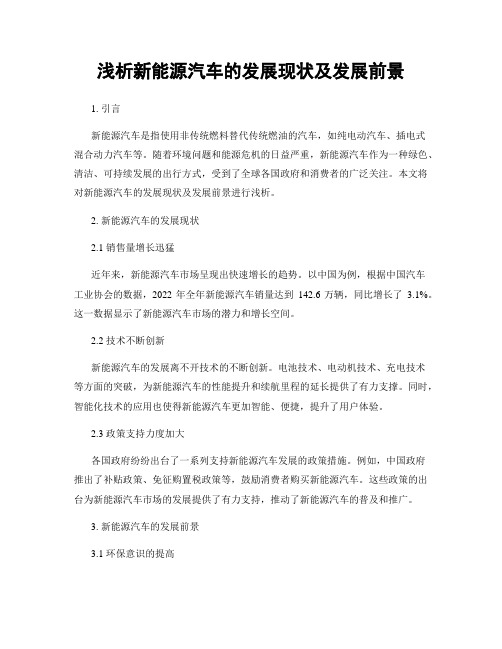 浅析新能源汽车的发展现状及发展前景

1. 引言

新能源汽车是指使用非传统燃料替代传统燃油的汽车，如纯电动汽车、插电式混合动力汽车等。随着环境问题和能源危机的日益严重，新能源汽车作为一种绿色、清洁、可持续发展的出行方式，受到了全球各国政府和消费者的广泛关注。本文将对新能源汽车的发展现状及发展前景进行浅析。

2. 新能源汽车的发展现状

2.1 销售量增长迅猛

近年来，新能源汽车市场呈现出快速增长的趋势。以中国为例，根据中国汽车工业协会的数据，2022 年全年新能源汽车销量达到 142.6 万辆，同比增长了 3.1%。这一数据显示了新能源汽车市场的潜力和增长空间。

2.2 技术不断创新

新能源汽车的发展离不开技术的不断创新。电池技术、电动机技术、充电技术等方面的突破，为新能源汽车的性能提升和续航里程的延长提供了有力支撑。同时，智能化技术的应用也使得新能源汽车更加智能、便捷，提升了用户体验。

2.3 政策支持力度加大

各国政府纷纷出台了一系列支持新能源汽车发展的政策措施。例如，中国政府推出了补贴政策、免征购置税政策等，鼓励消费者购买新能源汽车。这些政策的出台为新能源汽车市场的发展提供了有力支持，推动了新能源汽车的普及和推广。

3. 新能源汽车的发展前景

3.1 环保意识的提高